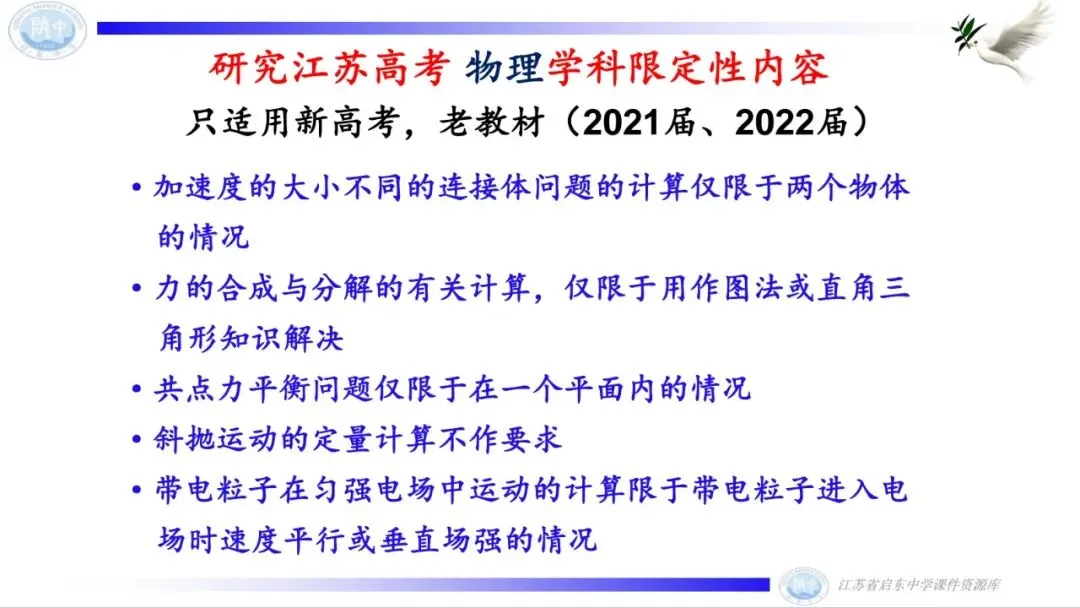 研究江苏高考 物理学科限定性内容

只适用新高考，老教材（2021届、2022届）

• 加速度的大小不同的连接体问题的计算仅限于两个物体的情况
• 力的合成与分解的有关计算，仅限于用作图法或直角三角形知识解决
• 共点力平衡问题仅限于在一个平面内的情况
• 斜抛运动的定量计算不作要求
• 带电粒子在匀强电场中运动的计算限于带电粒子进入电场时速度平行或垂直场强的情况

江苏省启东中学课件资源库